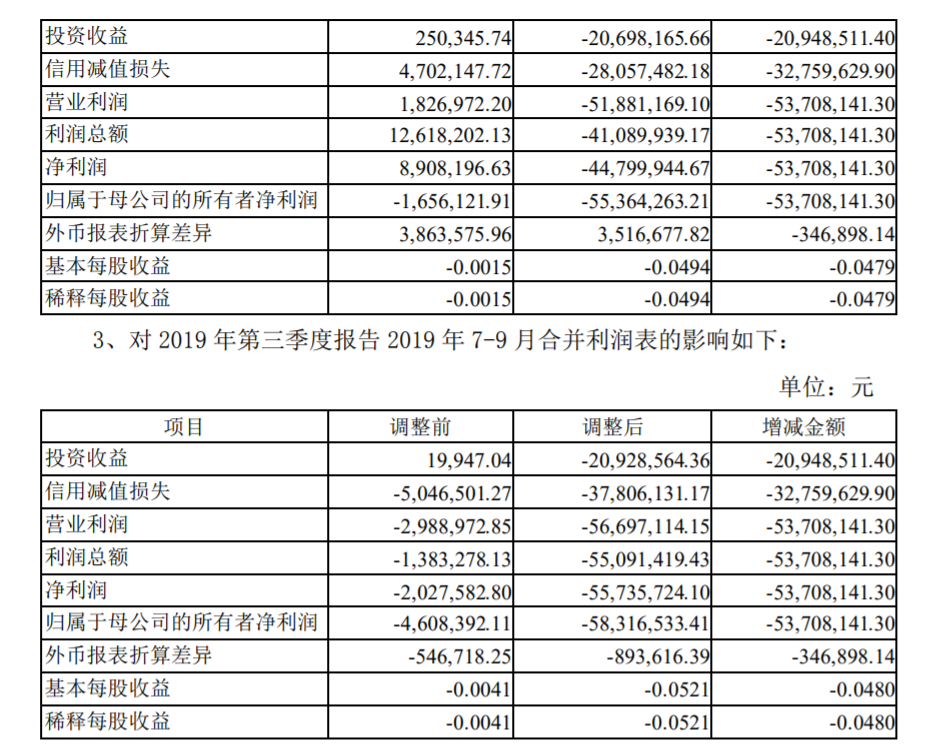 | 投资收益 | 250,345.74 | -20,698,165.66 | -20,948,511.40 |
|---|---|---|---|
| 信用减值损失 | 4,702,147.72 | -28,057,482.18 | -32,759,629.90 |
| 营业利润 | 1,826,972.20 | -51,881,169.10 | -53,708,141.30 |
| 利润总额 | 12,618,202.13 | -41,089,939.17 | -53,708,141.30 |
| 净利润 | 8,908,196.63 | -44,799,944.67 | -53,708,141.30 |
| 归属于母公司的所有者净利润 | -1,656,121.91 | -55,364,263.21 | -53,708,141.30 |
| 外币报表折算差异 | 3,863,575.96 | 3,516,677.82 | -346,898.14 |
| 基本每股收益 | -0.0015 | -0.0494 | -0.0479 |
| 稀释每股收益 | -0.0015 | -0.0494 | -0.0479 |

3、对 2019 年第三季度报告 2019 年 7-9 月合并利润表的影响如下：

单位：元

| 项目 | 调整前 | 调整后 | 增减金额 |
|---|---|---|---|
| 投资收益 | 19,947.04 | -20,928,564.36 | -20,948,511.40 |
| 信用减值损失 | -5,046,501.27 | -37,806,131.17 | -32,759,629.90 |
| 营业利润 | -2,988,972.85 | -56,697,114.15 | -53,708,141.30 |
| 利润总额 | -1,383,278.13 | -55,091,419.43 | -53,708,141.30 |
| 净利润 | -2,027,582.80 | -55,735,724.10 | -53,708,141.30 |
| 归属于母公司的所有者净利润 | -4,608,392.11 | -58,316,533.41 | -53,708,141.30 |
| 外币报表折算差异 | -546,718.25 | -893,616.39 | -346,898.14 |
| 基本每股收益 | -0.0041 | -0.0521 | -0.0480 |
| 稀释每股收益 | -0.0041 | -0.0521 | -0.0480 |